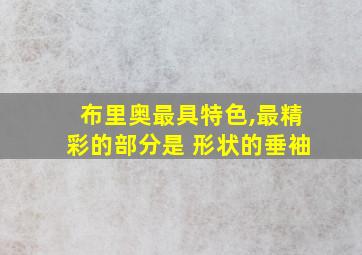 布里奥最具特色,最精彩的部分是 形状的垂袖